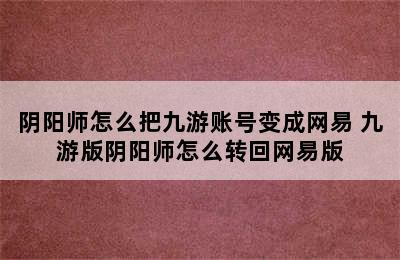 阴阳师怎么把九游账号变成网易 九游版阴阳师怎么转回网易版